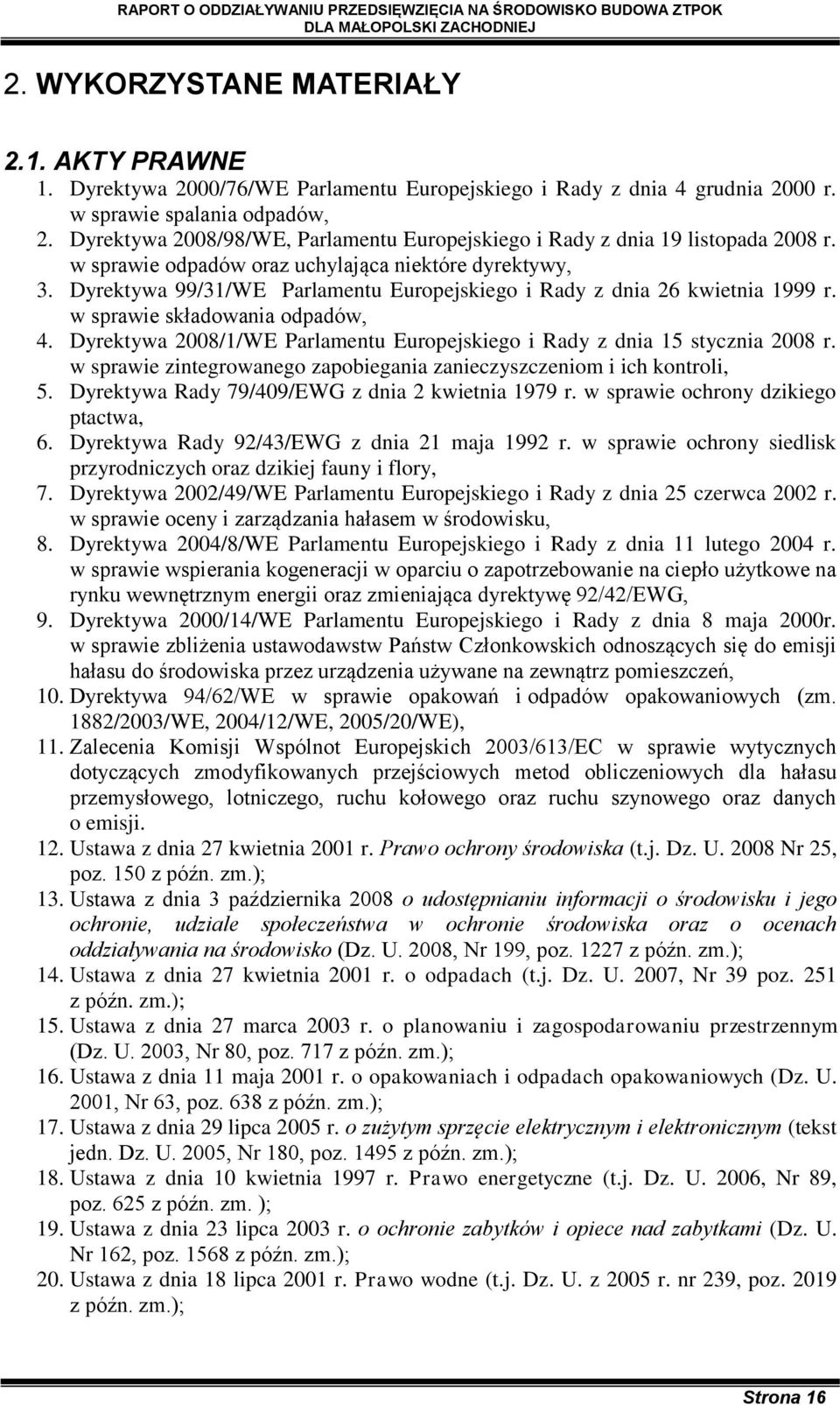 RAPORT O ODDZIAŁYWANIU PRZEDSIĘWZIĘCIA NA ŚRODOWISKO BUDOWA ZTPOK DLA MAŁOPOLSKI ZACHODNIEJ

2. WYKORZYSTANE MATERIAŁY

2.1. AKTY PRAWNE

1. Dyrektywa 2000/76/WE Parlamentu Europejskiego i Rady z dnia 4 grudnia 2000 r. w sprawie spalania odpadów,
2. Dyrektywa 2008/98/WE, Parlamentu Europejskiego i Rady z dnia 19 listopada 2008 r. w sprawie odpadów oraz uchylająca niektóre dyrektywy,
3. Dyrektywa 99/31/WE Parlamentu Europejskiego i Rady z dnia 26 kwietnia 1999 r. w sprawie składowania odpadów,
4. Dyrektywa 2008/1/WE Parlamentu Europejskiego i Rady z dnia 15 stycznia 2008 r. w sprawie zintegrowanego zapobiegania zanieczyszczeniom i ich kontroli,
5. Dyrektywa Rady 79/409/EWG z dnia 2 kwietnia 1979 r. w sprawie ochrony dzikiego ptactwa,
6. Dyrektywa Rady 92/43/EWG z dnia 21 maja 1992 r. w sprawie ochrony siedlisk przyrodniczych oraz dzikiej fauny i flory,
7. Dyrektywa 2002/49/WE Parlamentu Europejskiego i Rady z dnia 25 czerwca 2002 r. w sprawie oceny i zarządzania hałasem w środowisku,
8. Dyrektywa 2004/8/WE Parlamentu Europejskiego i Rady z dnia 11 lutego 2004 r. w sprawie wspierania kogeneracji w oparciu o zapotrzebowanie na ciepło użytkowe na rynku wewnętrznym energii oraz zmieniająca dyrektywę 92/42/EWG,
9. Dyrektywa 2000/14/WE Parlamentu Europejskiego i Rady z dnia 8 maja 2000r. w sprawie zbliżenia ustawodawstw Państw Członkowskich odnoszących się do emisji hałasu do środowiska przez urządzenia używane na zewnątrz pomieszczeń,
10. Dyrektywa 94/62/WE w sprawie opakowań i odpadów opakowaniowych (zm. 1882/2003/WE, 2004/12/WE, 2005/20/WE),
11. Zalecenia Komisji Wspólnot Europejskich 2003/613/EC w sprawie wytycznych dotyczących zmodyfikowanych przejściowych metod obliczeniowych dla hałasu przemysłowego, lotniczego, ruchu kołowego oraz ruchu szynowego oraz danych o emisji.
12. Ustawa z dnia 27 kwietnia 2001 r. Prawo ochrony środowiska (t.j. Dz. U. 2008 Nr 25, poz. 150 z późn. zm.);
13. Ustawa z dnia 3 października 2008 o udostępnianiu informacji o środowisku i jego ochronie, udziale społeczeństwa w ochronie środowiska oraz o ocenach oddziaływania na środowisko (Dz. U. 2008, Nr 199, poz. 1227 z późn. zm.);
14. Ustawa z dnia 27 kwietnia 2001 r. o odpadach (t.j. Dz. U. 2007, Nr 39 poz. 251 z późn. zm.);
15. Ustawa z dnia 27 marca 2003 r. o planowaniu i zagospodarowaniu przestrzennym (Dz. U. 2003, Nr 80, poz. 717 z późn. zm.);
16. Ustawa z dnia 11 maja 2001 r. o opakowaniach i odpadach opakowaniowych (Dz. U. 2001, Nr 63, poz. 638 z późn. zm.);
17. Ustawa z dnia 29 lipca 2005 r. o zużytym sprzęcie elektrycznym i elektronicznym (tekst jedn. Dz. U. 2005, Nr 180, poz. 1495 z późn. zm.);
18. Ustawa z dnia 10 kwietnia 1997 r. Prawo energetyczne (t.j. Dz. U. 2006, Nr 89, poz. 625 z późn. zm. );
19. Ustawa z dnia 23 lipca 2003 r. o ochronie zabytków i opiece nad zabytkami (Dz. U. Nr 162, poz. 1568 z późn. zm.);
20. Ustawa z dnia 18 lipca 2001 r. Prawo wodne (t.j. Dz. U. z 2005 r. nr 239, poz. 2019 z późn. zm.);

Strona 16